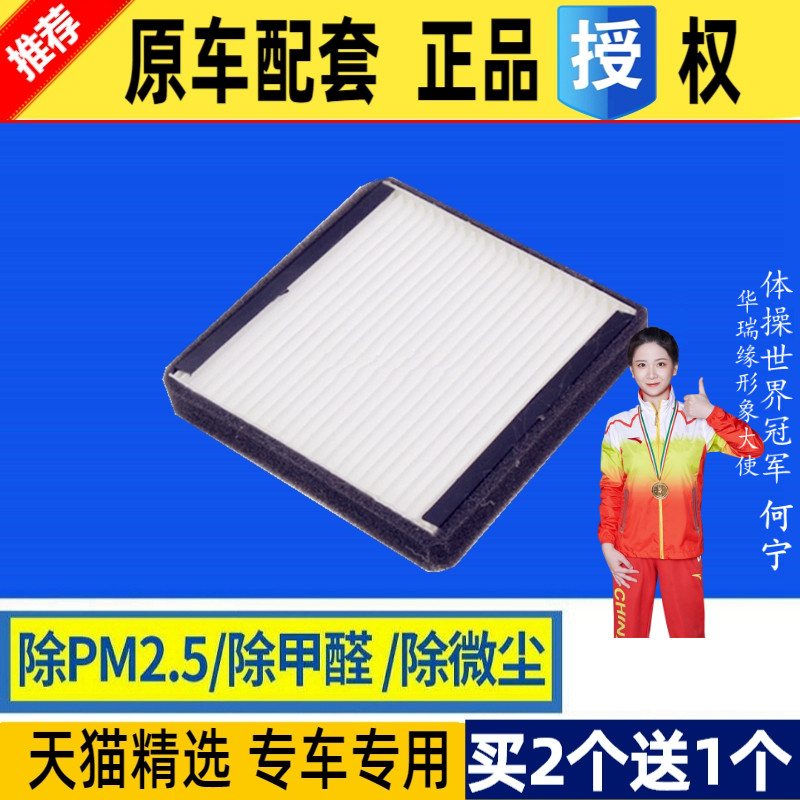 推荐

原车配套 正品 授 权

体操世界冠军 何宁

华瑞缘形象大使

CHIN

除PM2.5/除甲醛 /除微尘

天猫精选 专车专用

买2个送1个